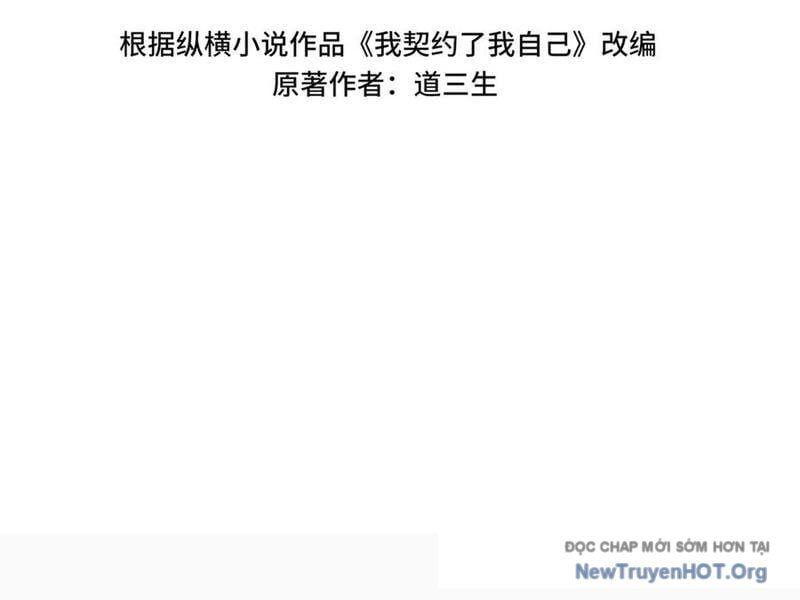 根据纵横小说作品《我契约了我自己》改编
原著作者：道三生

ĐỌC CHAP MỚI SỚM HƠN TẠI
NewTruyenHOT.Org